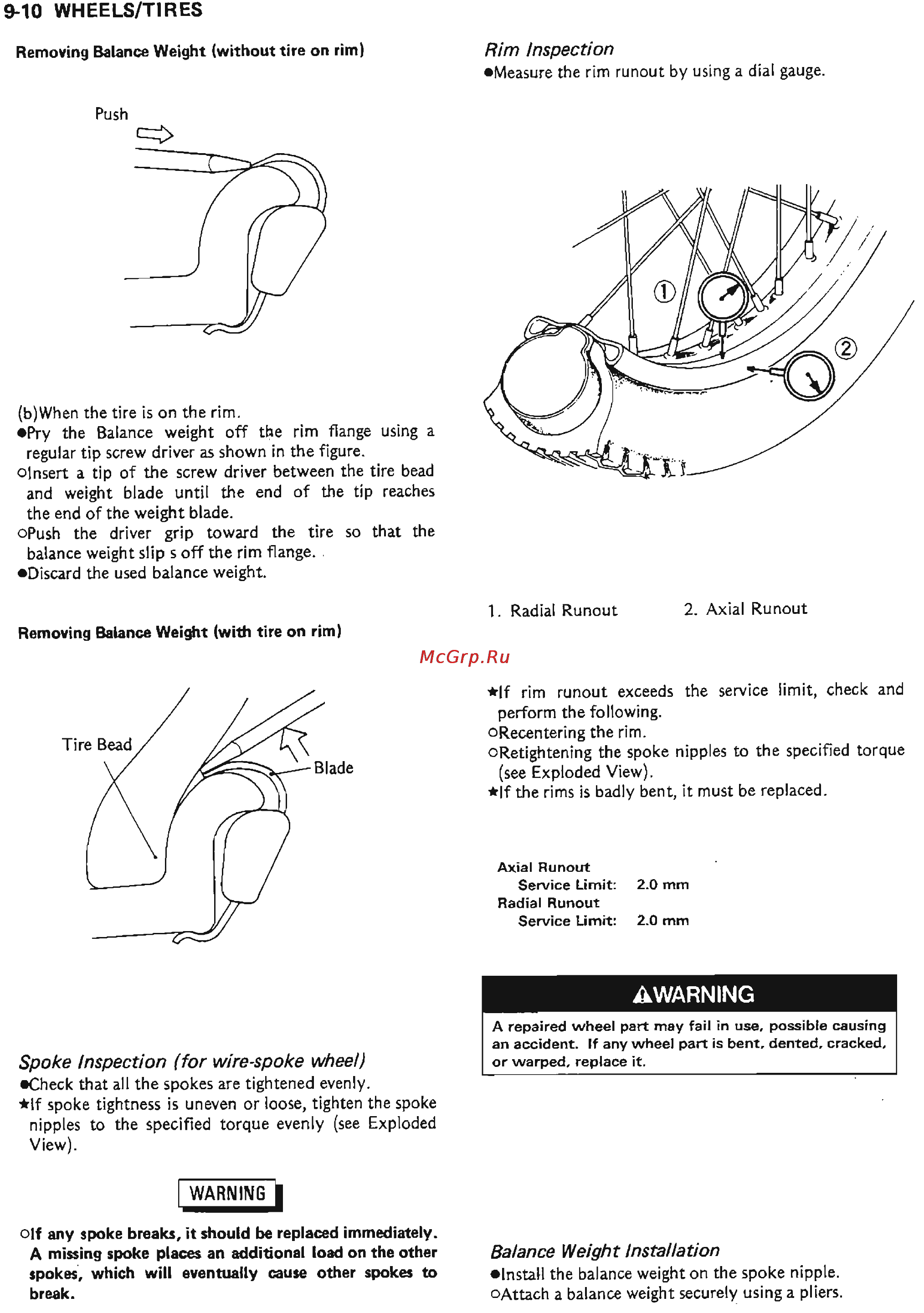 9-10 WHEELS/TIRES

Removing Balance Weight (without tire on rim)

Push

(b)When the tire is on the rim.
●Pry the Balance weight off the rim flange using a regular tip screw driver as shown in the figure.
○Insert a tip of the screw driver between the tire bead and weight blade until the end of the tip reaches the end of the weight blade.
○Push the driver grip toward the tire so that the balance weight slip s off the rim flange.
●Discard the used balance weight.

Removing Balance Weight (with tire on rim)

Tire Bead

Blade

Spoke Inspection (for wire-spoke wheel)
●Check that all the spokes are tightened evenly.
★If spoke tightness is uneven or loose, tighten the spoke nipples to the specified torque evenly (see Exploded View).

WARNING

○If any spoke breaks, it should be replaced immediately. A missing spoke places an additional load on the other spokes, which will eventually cause other spokes to break.

Rim Inspection
●Measure the rim runout by using a dial gauge.

1

2

1. Radial Runout 2. Axial Runout

McGrp.Ru

★If rim runout exceeds the service limit, check and perform the following.
○Recentering the rim.
○Retightening the spoke nipples to the specified torque (see Exploded View).
★If the rims is badly bent, it must be replaced.

Axial Runout
Service Limit: 2.0 mm
Radial Runout
Service Limit: 2.0 mm

WARNING
A repaired wheel part may fail in use, possible causing an accident. If any wheel part is bent, dented, cracked, or warped, replace it.

Balance Weight Installation
●Install the balance weight on the spoke nipple.
○Attach a balance weight securely using a pliers.